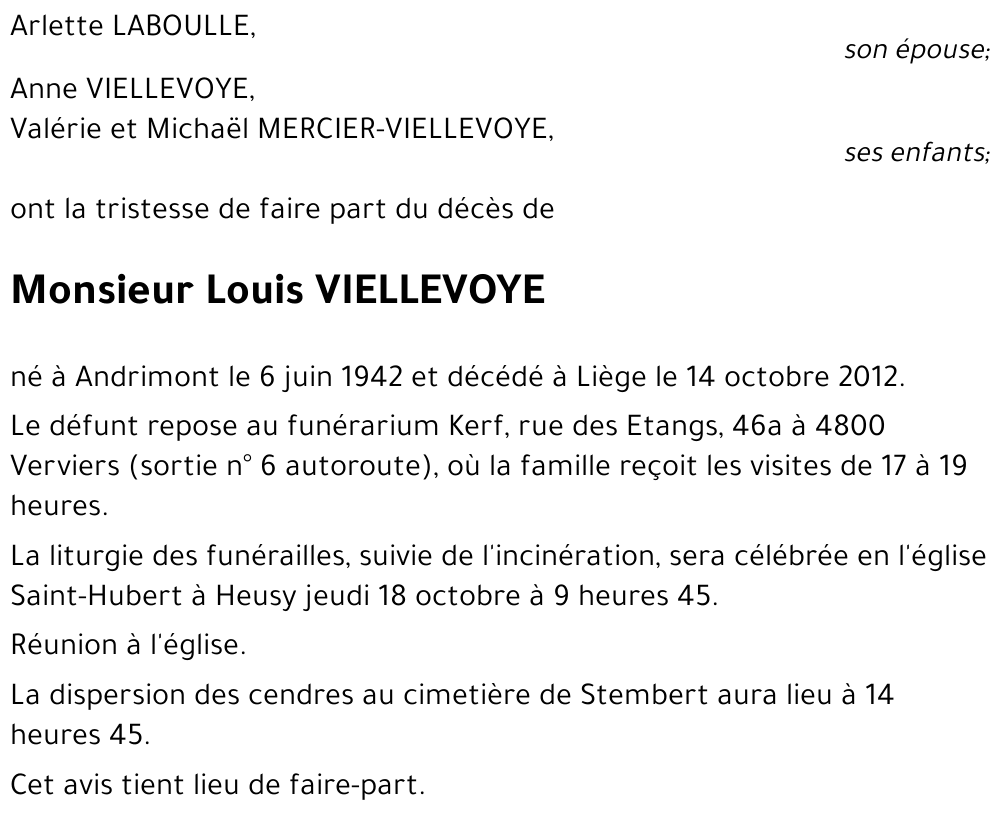 Arlette LABOULLE,
son épouse;

Anne VIELLEVOYE,
Valérie et Michaël MERCIER-VIELLEVOYE,
ses enfants;

ont la tristesse de faire part du décès de

Monsieur Louis VIELLEVOYE

né à Andrimont le 6 juin 1942 et décédé à Liège le 14 octobre 2012.

Le défunt repose au funérarium Kerf, rue des Etangs, 46a à 4800 Verviers (sortie n° 6 autoroute), où la famille reçoit les visites de 17 à 19 heures.

La liturgie des funérailles, suivie de l'incinération, sera célébrée en l'église Saint-Hubert à Heusy jeudi 18 octobre à 9 heures 45.

Réunion à l'église.

La dispersion des cendres au cimetière de Stembert aura lieu à 14 heures 45.

Cet avis tient lieu de faire-part.